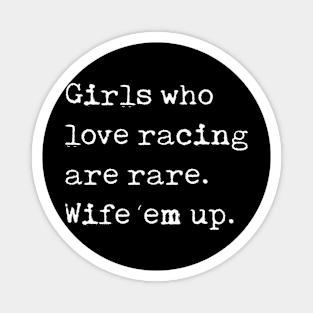 Girls who love racing are rare. Wife 'em up.